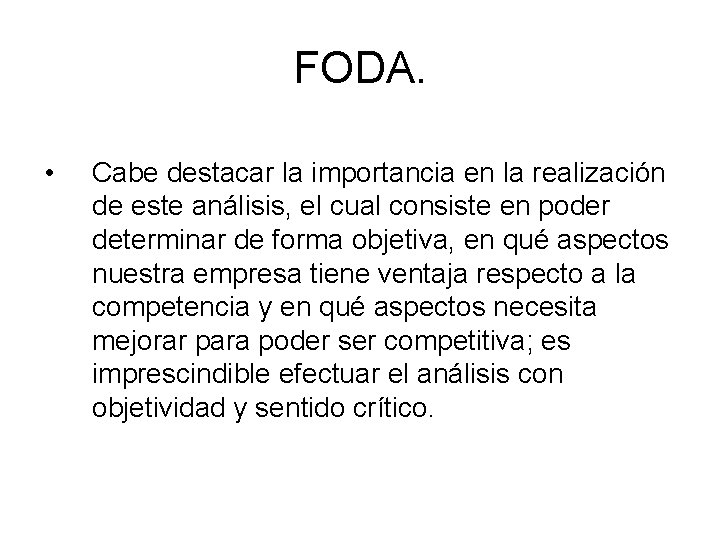 FODA.

• Cabe destacar la importancia en la realización de este análisis, el cual consiste en poder determinar de forma objetiva, en qué aspectos nuestra empresa tiene ventaja respecto a la competencia y en qué aspectos necesita mejorar para poder ser competitiva; es imprescindible efectuar el análisis con objetividad y sentido crítico.